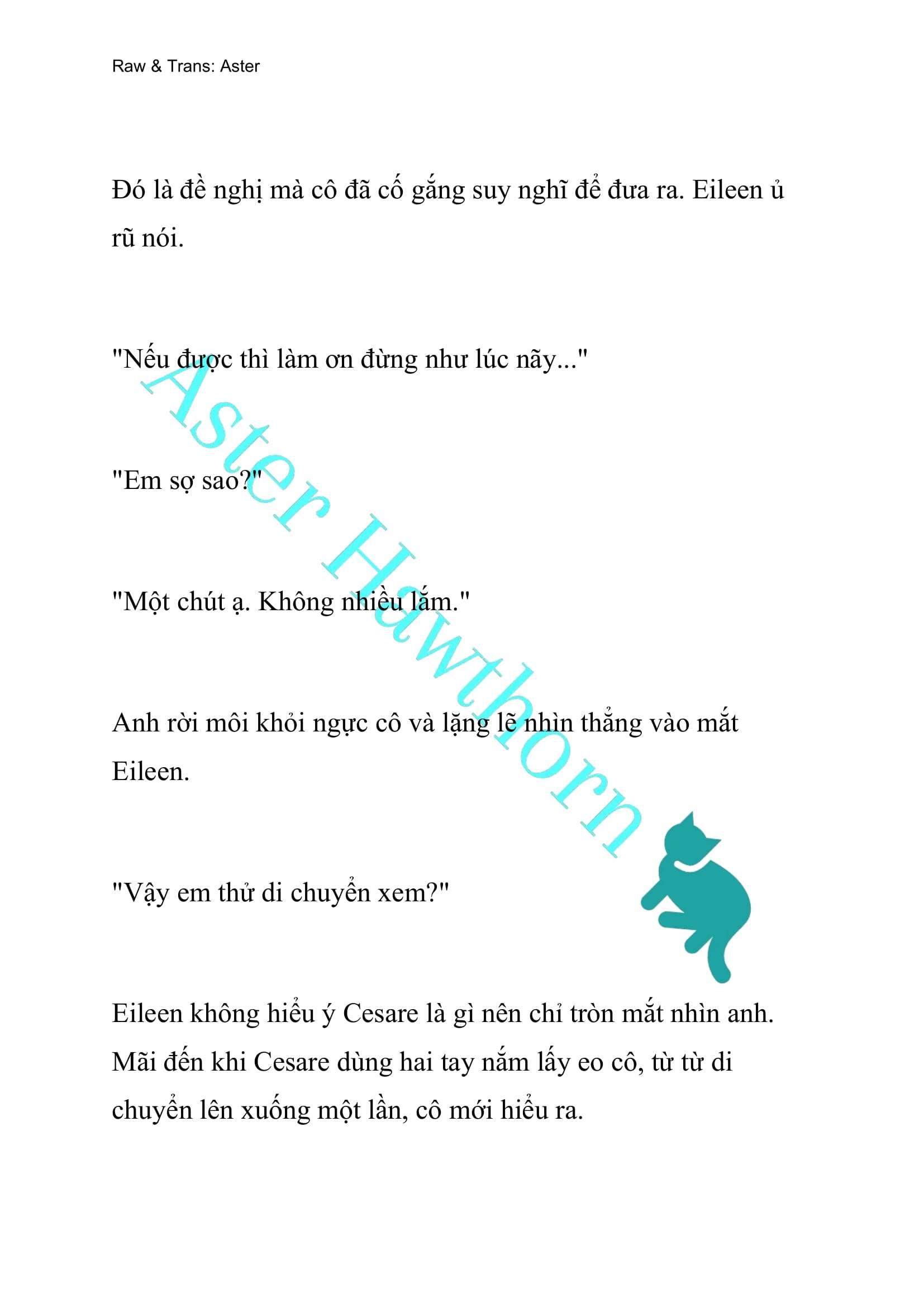 Raw & Trans: Aster

Đó là đề nghị mà cô đã cố gắng suy nghĩ để đưa ra. Eileen ủ rũ nói.

"Nếu được thì làm ơn đừng như lúc nãy..."

"Em sợ sao?"

"Một chút ạ. Không nhiều lắm."

Anh rời môi khỏi ngực cô và lặng lẽ nhìn thẳng vào mắt Eileen.

"Vậy em thử di chuyển xem?"

Eileen không hiểu ý Cesare là gì nên chỉ tròn mắt nhìn anh. Mãi đến khi Cesare dùng hai tay nắm lấy eo cô, từ từ di chuyển lên xuống một lần, cô mới hiểu ra.

Aster Hawthorn